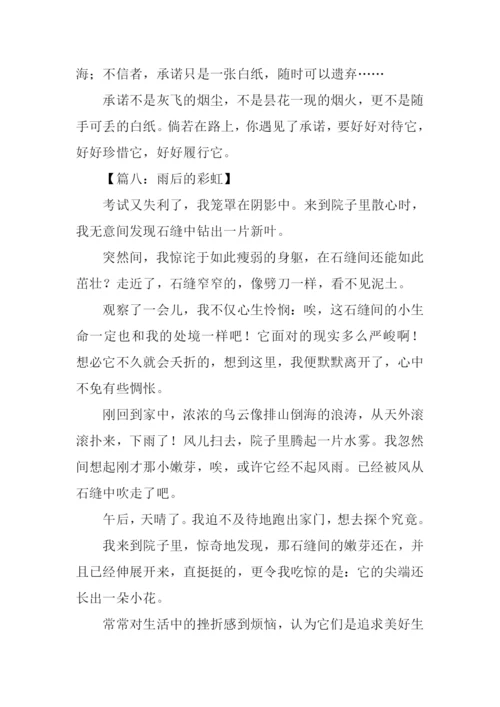 海；不信者，承诺只是一张白纸，随时可以遗弃……

承诺不是灰飞的烟尘，不是昙花一现的烟火，更不是随手可丢的白纸。倘若在路上，你遇见了承诺，要好好对待它，好好珍惜它，好好履行它。

【篇八：雨后的彩虹】

考试又失利了，我笼罩在阴影中。来到院子里散心时，我无意间发现石缝中钻出一片新叶。

突然间，我惊诧于如此瘦弱的身躯，在石缝间还能如此茁壮？走近了，石缝窄窄的，像劈刀一样，看不见泥土。

观察了一会儿，我不仅心生怜悯：唉，这石缝间的小生命一定也和我的处境一样吧！它面对的现实多么严峻啊！想必它不久就会夭折的，想到这里，我便默默离开了，心中不免有些惆怅。

刚回到家中，浓浓的乌云像排山倒海的浪涛，从天外滚滚扑来，下雨了！风儿扫去，院子里腾起一片水雾。我忽然间想起刚才那小嫩芽，唉，或许它经不起风雨。已经被风从石缝中吹走了吧。

午后，天晴了。我迫不及待地跑出家门，想去探个究竟。

我来到院子里，惊奇地发现，那石缝间的嫩芽还在，并且已经伸展开来，直挺挺的，更令我吃惊的是：它的尖端还长出一朵小花。

常常对生活中的挫折感到烦恼，认为它们是追求美好生